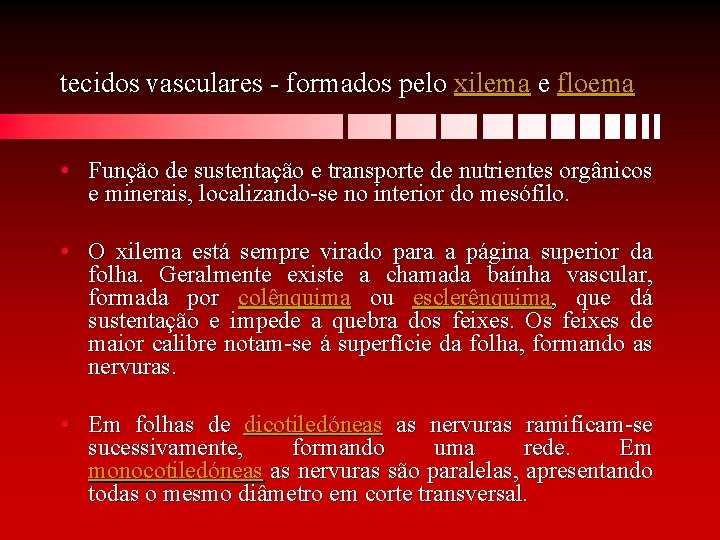 tecidos vasculares - formados pelo xilema e floema

• Função de sustentação e transporte de nutrientes orgânicos e minerais, localizando-se no interior do mesófilo.

• O xilema está sempre virado para a página superior da folha. Geralmente existe a chamada baínha vascular, formada por colênquima ou esclerênquima, que dá sustentação e impede a quebra dos feixes. Os feixes de maior calibre notam-se á superfície da folha, formando as nervuras.

• Em folhas de dicotiledóneas as nervuras ramificam-se sucessivamente, formando uma rede. Em monocotiledóneas as nervuras são paralelas, apresentando todas o mesmo diâmetro em corte transversal.